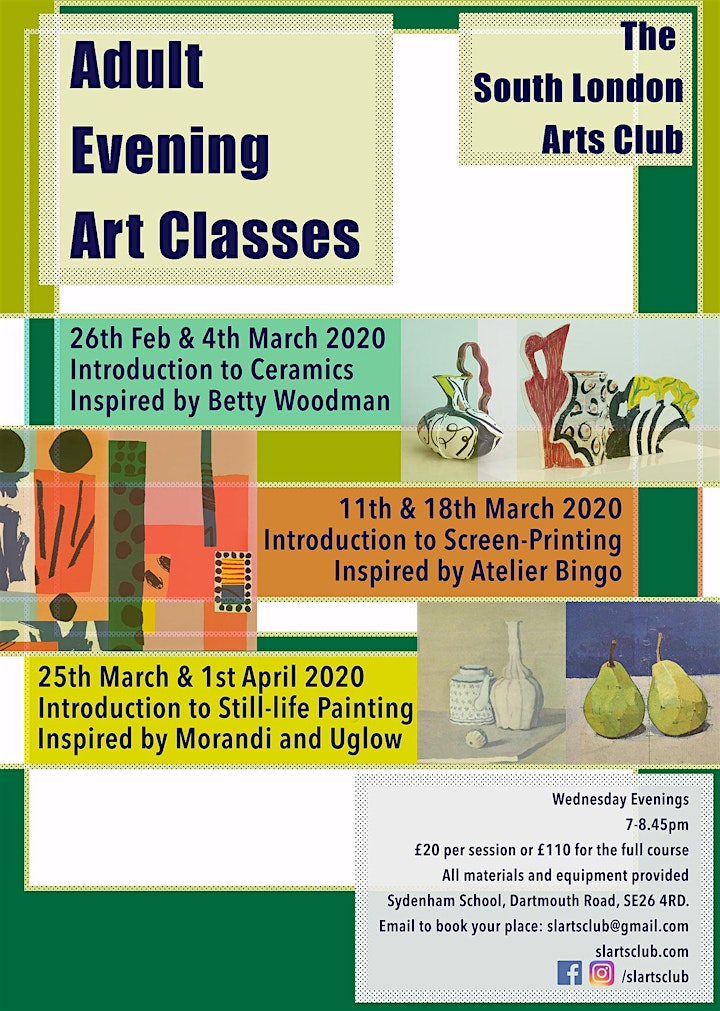 Adult Evening Art Classes

The South London Arts Club

26th Feb & 4th March 2020
Introduction to Ceramics
Inspired by Betty Woodman

11th & 18th March 2020
Introduction to Screen-Printing
Inspired by Atelier Bingo

25th March & 1st April 2020
Introduction to Still-life Painting
Inspired by Morandi and Uglow

Wednesday Evenings
7-8.45pm
£20 per session or £110 for the full course
All materials and equipment provided
Sydenham School, Dartmouth Road, SE26 4RD.
Email to book your place: slartsclub@gmail.com
slartsclub.com
/slartsclub